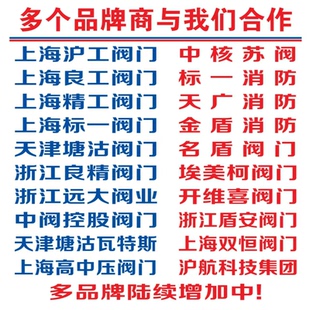 多个品牌商与我们合作

上海沪工阀门
上海良工阀门
上海精工阀门
上海标一阀门
天津塘沽阀门
浙江良精阀门
浙江远大阀业
中阀控股阀门
天津塘沽瓦特斯
上海高中压阀门

中核苏阀
标一消防
天广消防
金盾消防
名盾阀门
埃美柯阀门
开维喜阀门
浙江盾安阀门
上海双恒阀门
沪航科技集团

多品牌陆续增加中!